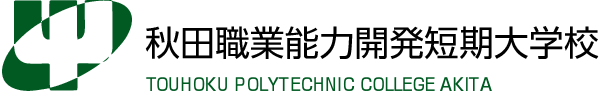 秋田職業能力開発短期大学校
TOUHOKU POLYTECHNIC COLLEGE AKITA